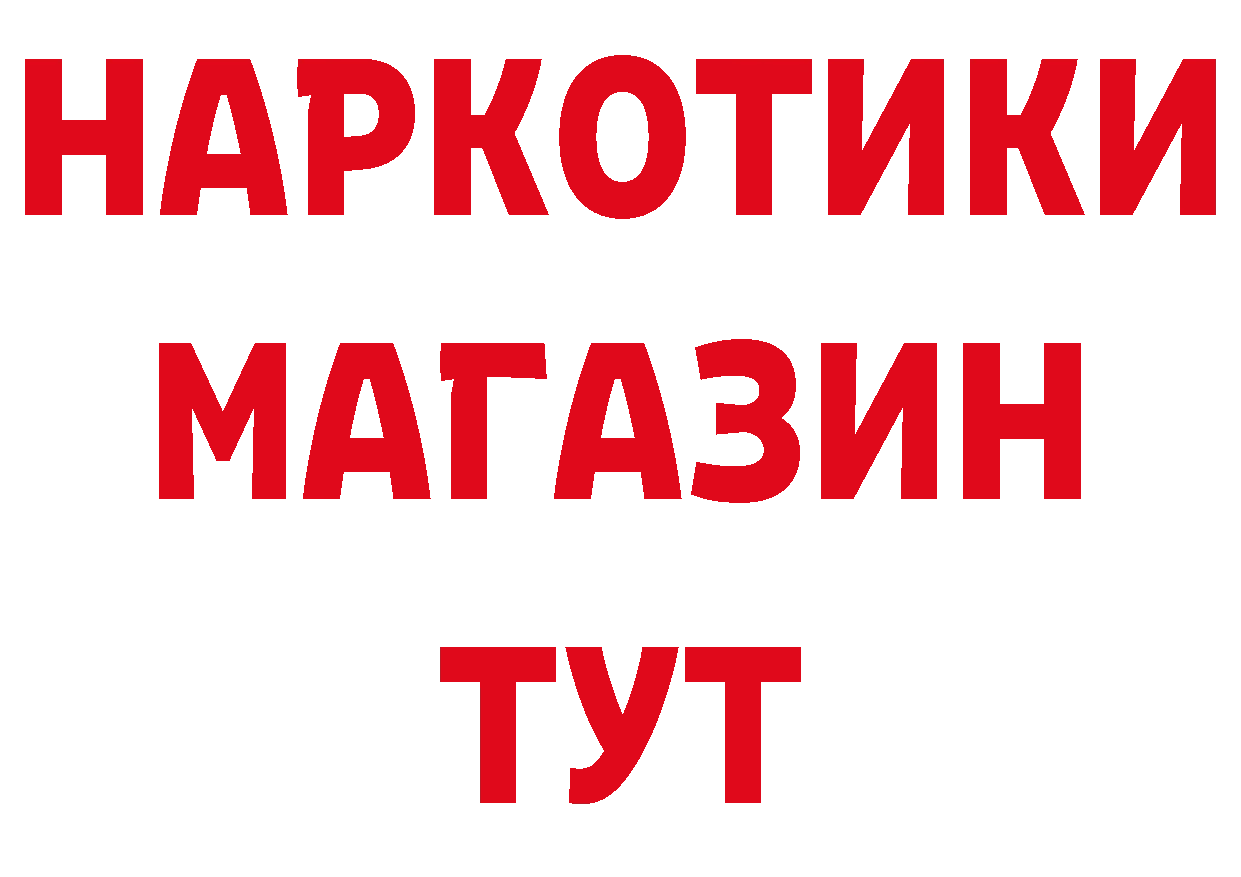 НАРКОТИКИ
МАГАЗИН
ТУТ